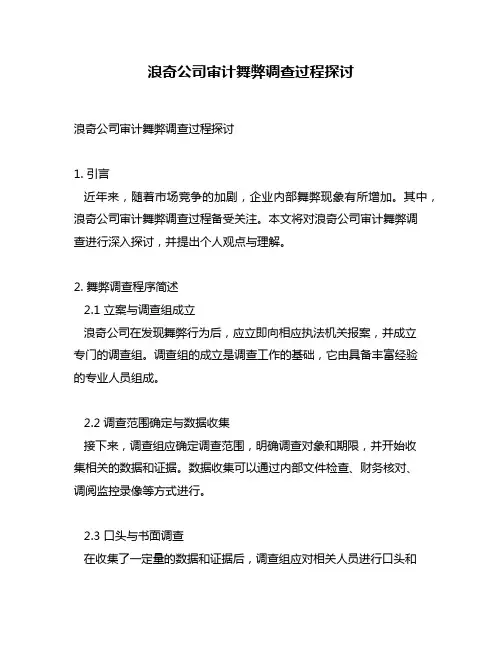 浪奇公司审计舞弊调查过程探讨

浪奇公司审计舞弊调查过程探讨

1. 引言
近年来，随着市场竞争的加剧，企业内部舞弊现象有所增加。其中，浪奇公司审计舞弊调查过程备受关注。本文将对浪奇公司审计舞弊调查进行深入探讨，并提出个人观点与理解。

2. 舞弊调查程序简述
2.1 立案与调查组成立
浪奇公司在发现舞弊行为后，应立即向相应执法机关报案，并成立专门的调查组。调查组的成立是调查工作的基础，它由具备丰富经验的专业人员组成。

2.2 调查范围确定与数据收集
接下来，调查组应确定调查范围，明确调查对象和期限，并开始收集相关的数据和证据。数据收集可以通过内部文件检查、财务核对、调阅监控录像等方式进行。

2.3 口头与书面调查
在收集了一定量的数据和证据后，调查组应对相关人员进行口头和